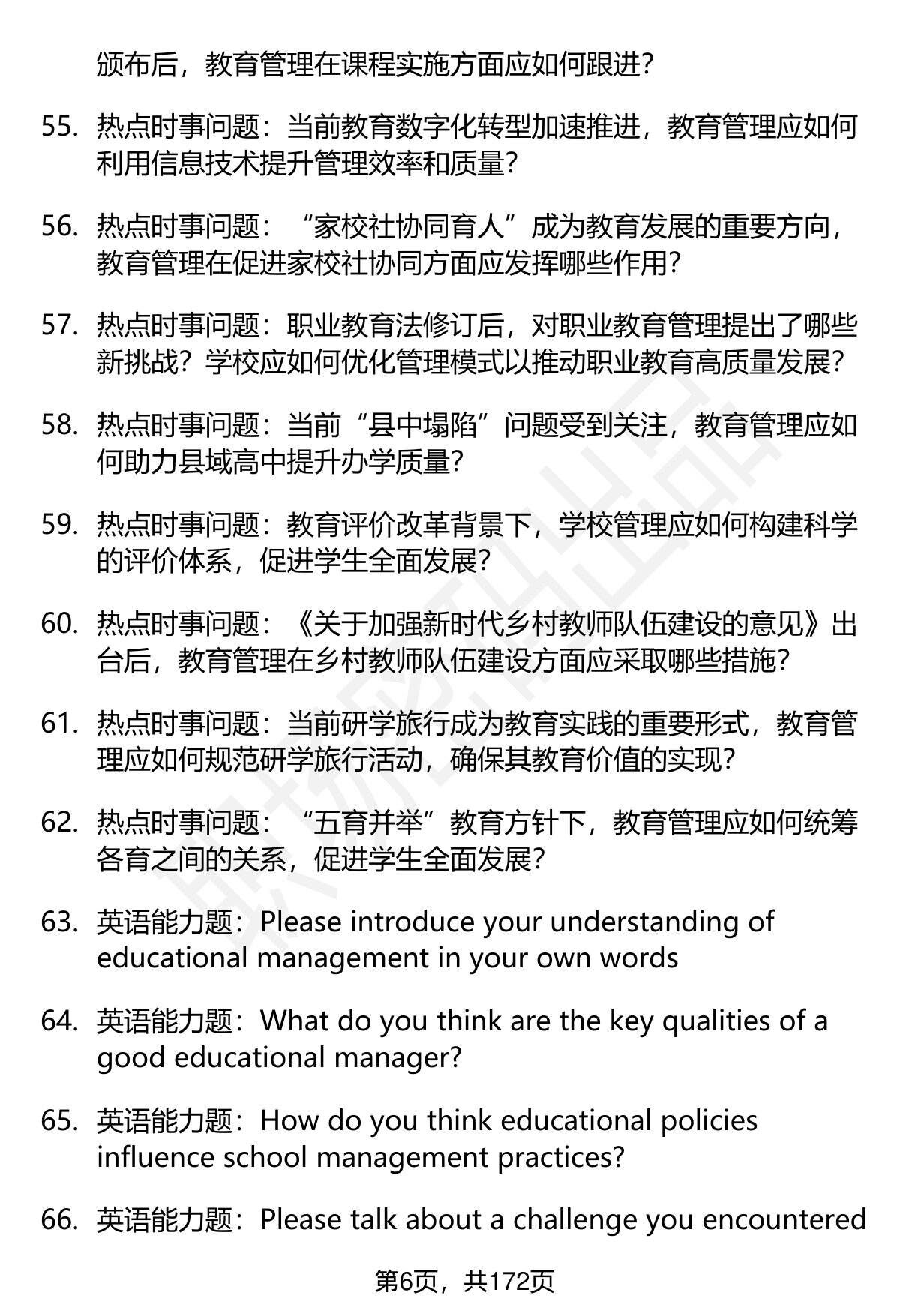 颁布后，教育管理在课程实施方面应如何跟进？

55. 热点时事问题：当前教育数字化转型加速推进，教育管理应如何利用信息技术提升管理效率和质量？

56. 热点时事问题：“家校社协同育人”成为教育发展的重要方向，教育管理在促进家校社协同方面应发挥哪些作用？

57. 热点时事问题：职业教育法修订后，对职业教育管理提出了哪些新挑战？学校应如何优化管理模式以推动职业教育高质量发展？

58. 热点时事问题：当前“县中塌陷”问题受到关注，教育管理应如何助力县域高中提升办学质量？

59. 热点时事问题：教育评价改革背景下，学校管理应如何构建科学的评价体系，促进学生全面发展？

60. 热点时事问题：《关于加强新时代乡村教师队伍建设的意见》出台后，教育管理在乡村教师队伍建设方面应采取哪些措施？

61. 热点时事问题：当前研学旅行成为教育实践的重要形式，教育管理应如何规范研学旅行活动，确保其教育价值的实现？

62. 热点时事问题：“五育并举”教育方针下，教育管理应如何统筹各育之间的关系，促进学生全面发展？

63. 英语能力题：Please introduce your understanding of educational management in your own words

64. 英语能力题：What do you think are the key qualities of a good educational manager?

65. 英语能力题：How do you think educational policies influence school management practices?

66. 英语能力题：Please talk about a challenge you encountered

第6页，共172页